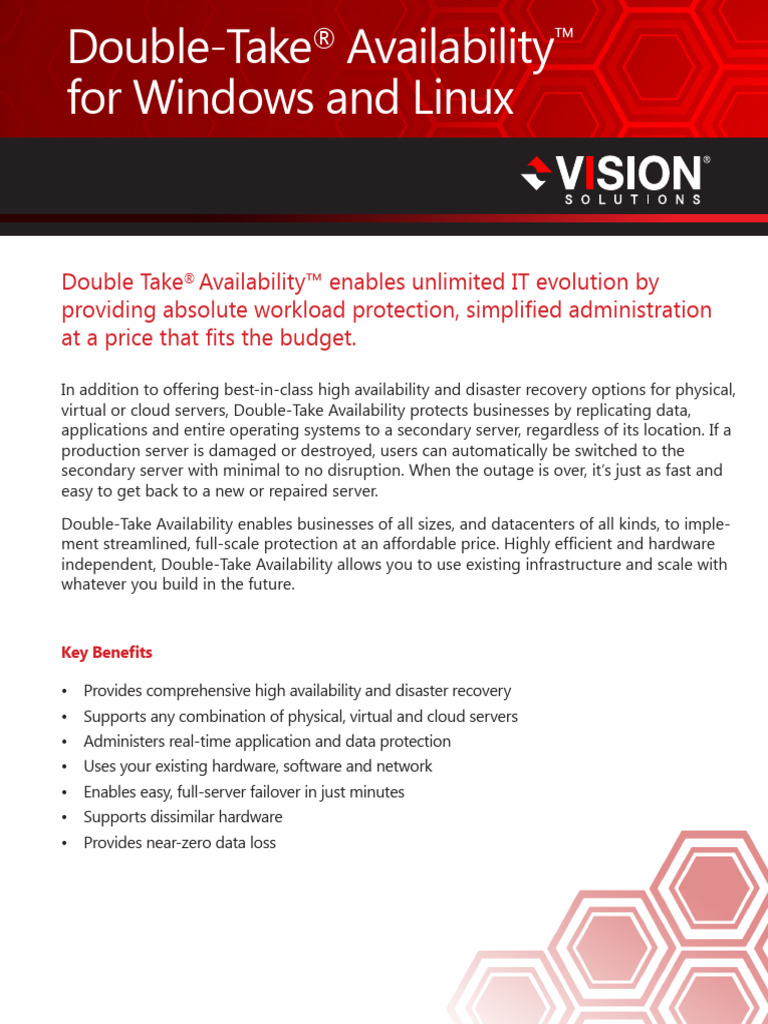 Double-Take® Availability™
for Windows and Linux

VISION®
SOLUTIONS

Double Take® Availability™ enables unlimited IT evolution by providing absolute workload protection, simplified administration at a price that fits the budget.

In addition to offering best-in-class high availability and disaster recovery options for physical, virtual or cloud servers, Double-Take Availability protects businesses by replicating data, applications and entire operating systems to a secondary server, regardless of its location. If a production server is damaged or destroyed, users can automatically be switched to the secondary server with minimal to no disruption. When the outage is over, it's just as fast and easy to get back to a new or repaired server.

Double-Take Availability enables businesses of all sizes, and datacenters of all kinds, to implement streamlined, full-scale protection at an affordable price. Highly efficient and hardware independent, Double-Take Availability allows you to use existing infrastructure and scale with whatever you build in the future.

Key Benefits

• Provides comprehensive high availability and disaster recovery
• Supports any combination of physical, virtual and cloud servers
• Administers real-time application and data protection
• Uses your existing hardware, software and network
• Enables easy, full-server failover in just minutes
• Supports dissimilar hardware
• Provides near-zero data loss